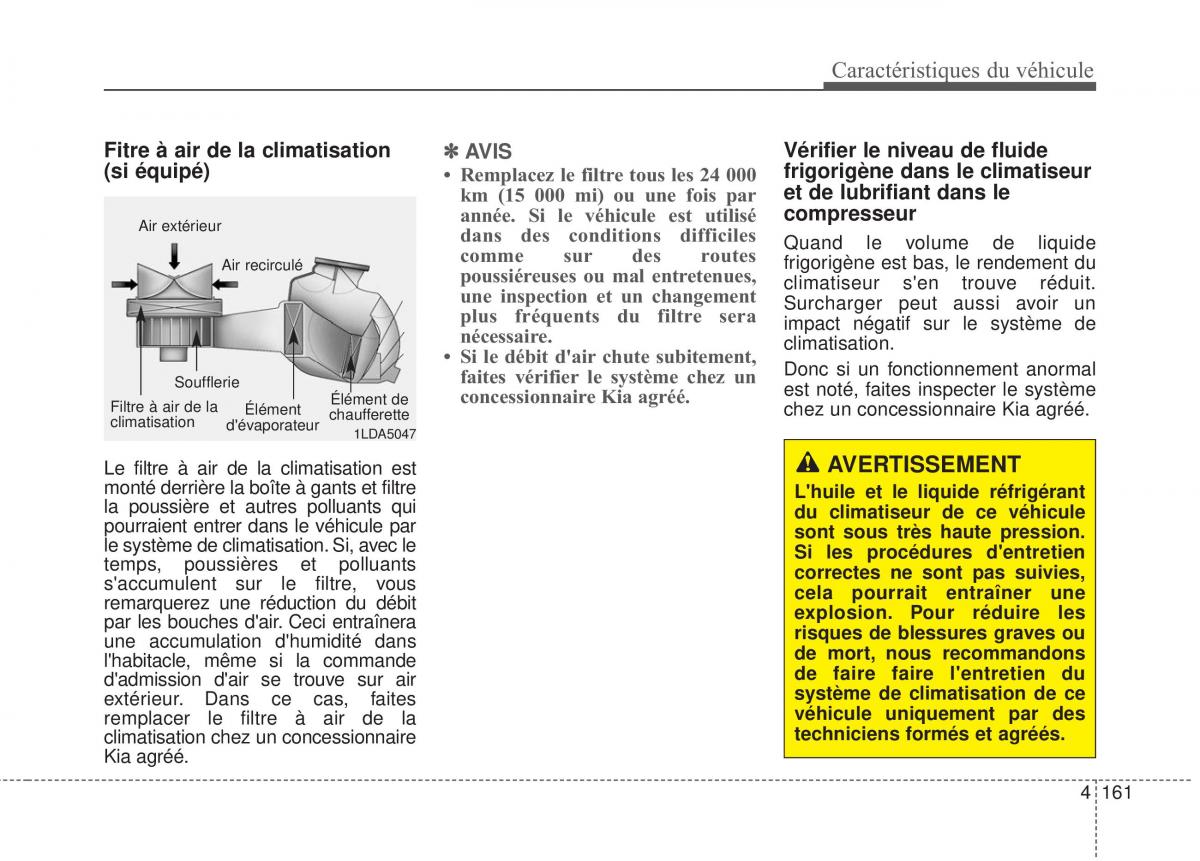 Caractéristiques du véhicule

Fitre à air de la climatisation (si équipé)

Air extérieur
Air recirculé
Soufflerie
Filtre à air de la climatisation
Élément d'évaporateur
Élément de chaufferette
1LDA5047

Le filtre à air de la climatisation est monté derrière la boîte à gants et filtre la poussière et autres polluants qui pourraient entrer dans le véhicule par le système de climatisation. Si, avec le temps, poussières et polluants s'accumulent sur le filtre, vous remarquerez une réduction du débit par les bouches d'air. Ceci entraînera une accumulation d'humidité dans l'habitacle, même si la commande d'admission d'air se trouve sur air extérieur. Dans ce cas, faites remplacer le filtre à air de la climatisation chez un concessionnaire Kia agréé.

✽ AVIS
• Remplacez le filtre tous les 24 000 km (15 000 mi) ou une fois par année. Si le véhicule est utilisé dans des conditions difficiles comme sur des routes poussiéreuses ou mal entretenues, une inspection et un changement plus fréquents du filtre sera nécessaire.
• Si le débit d'air chute subitement, faites vérifier le système chez un concessionnaire Kia agréé.

Vérifier le niveau de fluide frigorigène dans le climatiseur et de lubrifiant dans le compresseur
Quand le volume de liquide frigorigène est bas, le rendement du climatiseur s'en trouve réduit. Surcharger peut aussi avoir un impact négatif sur le système de climatisation.
Donc si un fonctionnement anormal est noté, faites inspecter le système chez un concessionnaire Kia agréé.

AVERTISSEMENT
L'huile et le liquide réfrigérant du climatiseur de ce véhicule sont sous très haute pression. Si les procédures d'entretien correctes ne sont pas suivies, cela pourrait entraîner une explosion. Pour réduire les risques de blessures graves ou de mort, nous recommandons de faire faire l'entretien du système de climatisation de ce véhicule uniquement par des techniciens formés et agréés.

4 161